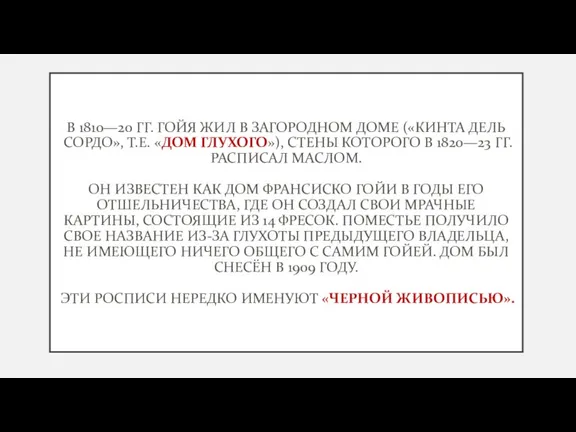 В 1810—20 ГГ. ГОЙЯ ЖИЛ В ЗАГОРОДНОМ ДОМЕ («КИНТА ДЕЛЬ СОРДО», Т.Е. «ДОМ ГЛУХОГО»), СТЕНЫ КОТОРОГО В 1820—23 ГГ. РАСПИСАЛ МАСЛОМ.

ОН ИЗВЕСТЕН КАК ДОМ ФРАНСИСКО ГОЙИ В ГОДЫ ЕГО ОТШЕЛЬНИЧЕСТВА, ГДЕ ОН СОЗДАЛ СВОИ МРАЧНЫЕ КАРТИНЫ, СОСТОЯЩИЕ ИЗ 14 ФРЕСОК. ПОМЕСТЬЕ ПОЛУЧИЛО СВОЕ НАЗВАНИЕ ИЗ-ЗА ГЛУХОТЫ ПРЕДЫДУЩЕГО ВЛАДЕЛЬЦА, НЕ ИМЕЮЩЕГО НИЧЕГО ОБЩЕГО С САМИМ ГОЙЕЙ. ДОМ БЫЛ СНЕСЁН В 1909 ГОДУ.

ЭТИ РОСПИСИ НЕРЕДКО ИМЕНУЮТ «ЧЕРНОЙ ЖИВОПИСЬЮ».